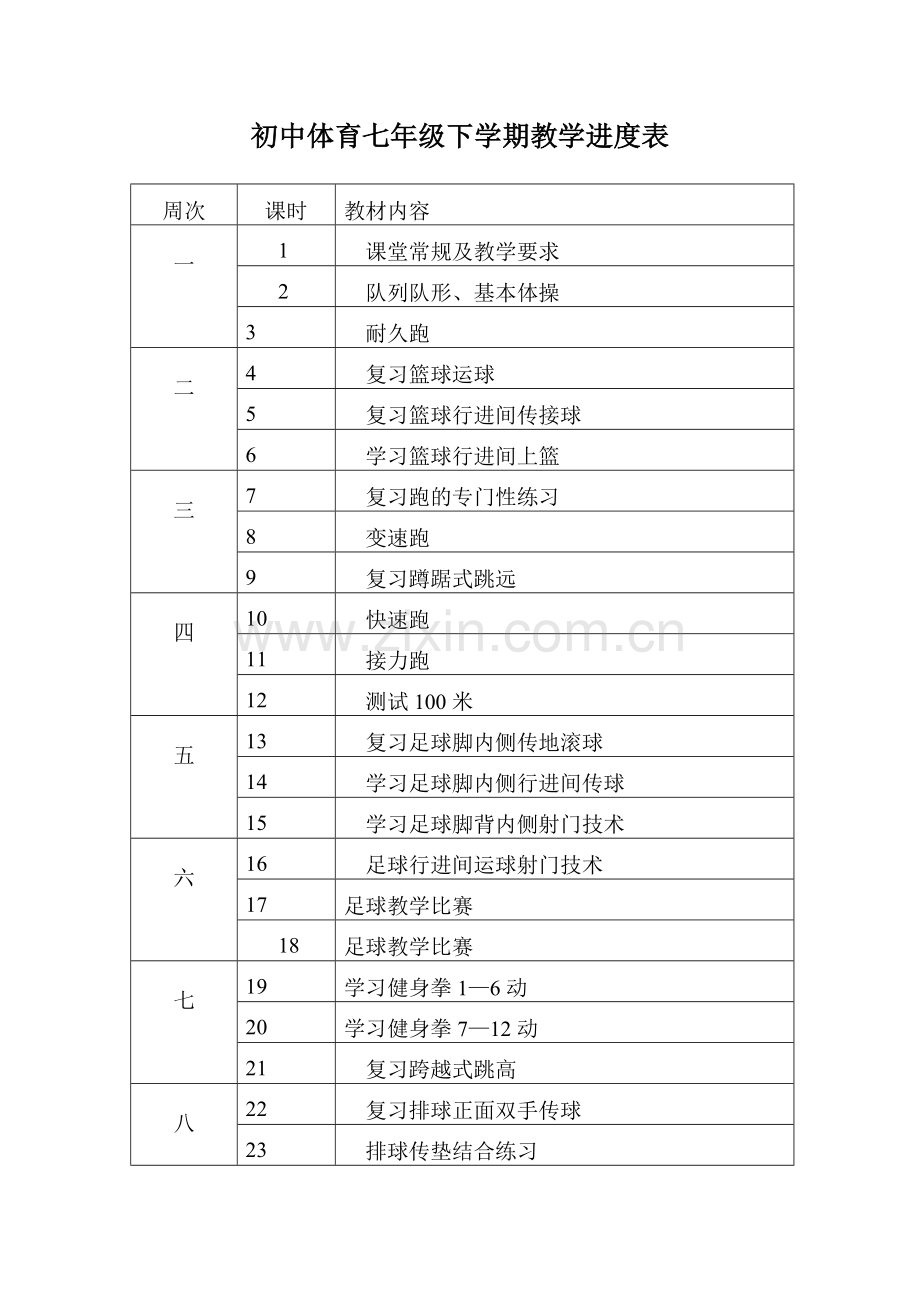 初中体育七年级下学期教学进度表

| 周次 | 课时 | 教材内容 |
|---|---|---|
| 一 | 1 | 课堂常规及教学要求 |
|  | 2 | 队列队形、基本体操 |
|  | 3 | 耐久跑 |
| 二 | 4 | 复习篮球运球 |
|  | 5 | 复习篮球行进间传接球 |
|  | 6 | 学习篮球行进间上篮 |
| 三 | 7 | 复习跑的专门性练习 |
|  | 8 | 变速跑 |
|  | 9 | 复习蹲踞式跳远 |
| 四 | 10 | 快速跑 |
|  | 11 | 接力跑 |
|  | 12 | 测试100米 |
| 五 | 13 | 复习足球脚内侧传地滚球 |
|  | 14 | 学习足球脚内侧行进间传球 |
|  | 15 | 学习足球脚背内侧射门技术 |
| 六 | 16 | 足球行进间运球射门技术 |
|  | 17 | 足球教学比赛 |
|  | 18 | 足球教学比赛 |
| 七 | 19 | 学习健身拳1—6动 |
|  | 20 | 学习健身拳7—12动 |
|  | 21 | 复习跨越式跳高 |
| 八 | 22 | 复习排球正面双手传球 |
|  | 23 | 排球传垫结合练习 |

www.zixin.com.cn